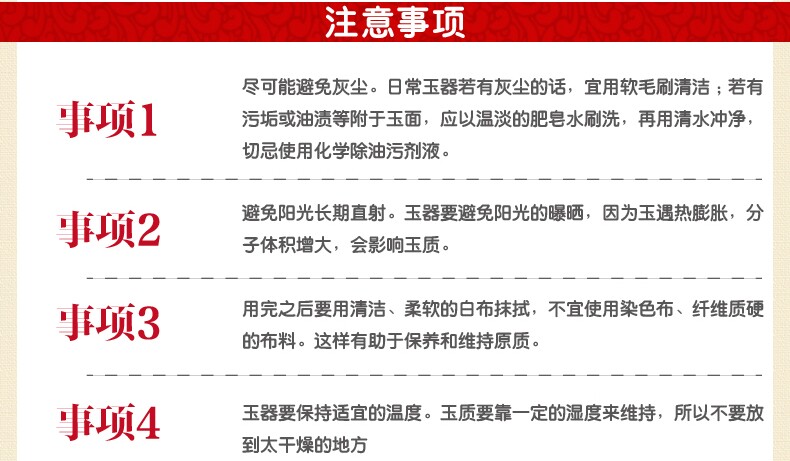 注意事项

事项1

尽可能避免灰尘。日常玉器若有灰尘的话，宜用软毛刷清洁；若有污垢或油渍等附于玉面，应以温淡的肥皂水刷洗，再用清水冲净，切忌使用化学除油污剂液。

事项2

避免阳光长期直射。玉器要避免阳光的曝晒，因为玉遇热膨胀，分子体积增大，会影响玉质。

事项3

用完之后要用清洁、柔软的白布抹拭，不宜使用染色布、纤维质硬的布料。这样有助于保养和维持原质。

事项4

玉器要保持适宜的温度。玉质要靠一定的湿度来维持，所以不要放到太干燥的地方